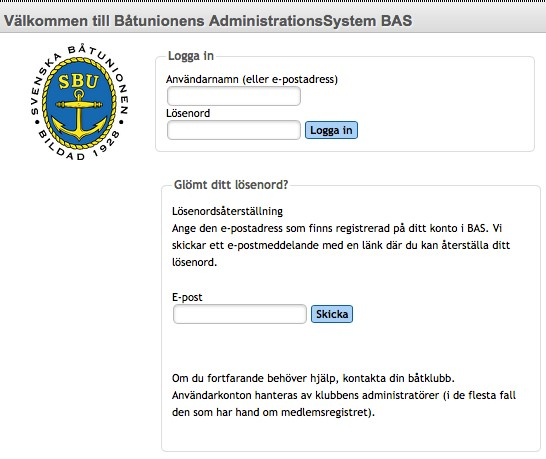 Välkommen till Båtunionens AdministrationsSystem BAS

SVENSKA BÅTUNIONEN
SBU
BILDAD 1928

Logga in

Användarnamn (eller e-postadress)

Lösenord

Logga in

Glömt ditt lösenord?

Lösenordsåterställning
Ange den e-postadress som finns registrerad på ditt konto i BAS. Vi skickar ett e-postmeddelande med en länk där du kan återställa ditt lösenord.

E-post

Skicka

Om du fortfarande behöver hjälp, kontakta din båtklubb. Användarkonton hanteras av klubbens administratörer (i de flesta fall den som har hand om medlemsregistret).